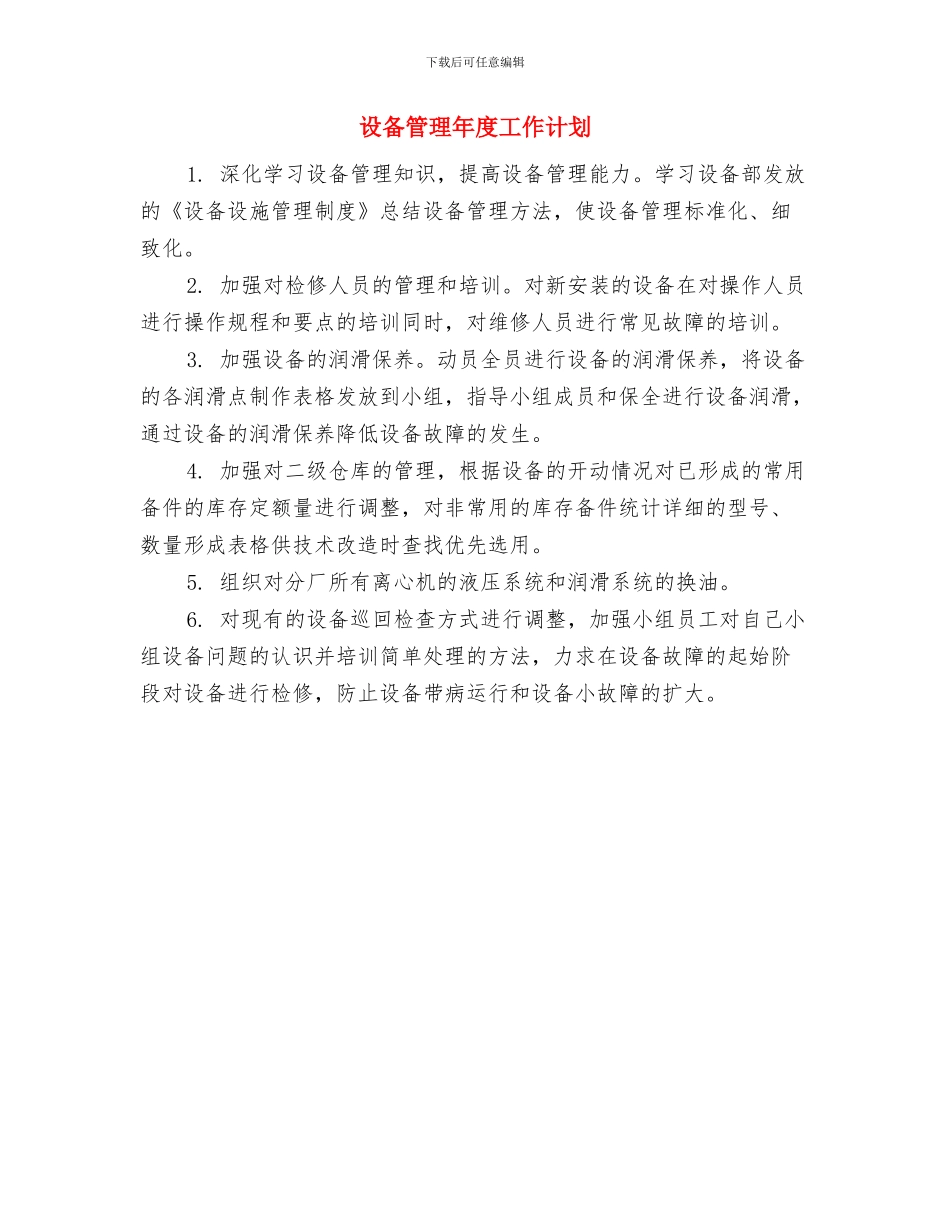 下载后可任意编辑

设备管理年度工作计划

1. 深化学习设备管理知识，提高设备管理能力。学习设备部发放的《设备设施管理制度》总结设备管理方法，使设备管理标准化、细致化。

2. 加强对检修人员的管理和培训。对新安装的设备在对操作人员进行操作规程和要点的培训同时，对维修人员进行常见故障的培训。

3. 加强设备的润滑保养。动员全员进行设备的润滑保养，将设备的各润滑点制作表格发放到小组，指导小组成员和保全进行设备润滑，通过设备的润滑保养降低设备故障的发生。

4. 加强对二级仓库的管理，根据设备的开动情况对已形成的常用备件的库存定额量进行调整，对非常用的库存备件统计详细的型号、数量形成表格供技术改造时查找优先选用。

5. 组织对分厂所有离心机的液压系统和润滑系统的换油。

6. 对现有的设备巡回检查方式进行调整，加强小组员工对自己小组设备问题的认识并培训简单处理的方法，力求在设备故障的起始阶段对设备进行检修，防止设备带病运行和设备小故障的扩大。